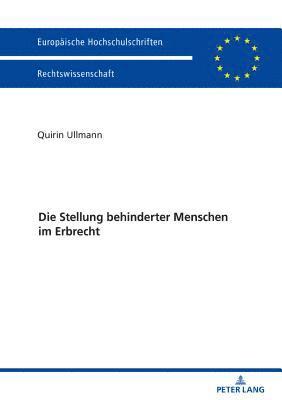 Europäische Hochschulschriften

Rechtswissenschaft

Quirin Ullmann

Die Stellung behinderter Menschen im Erbrecht

PETER LANG